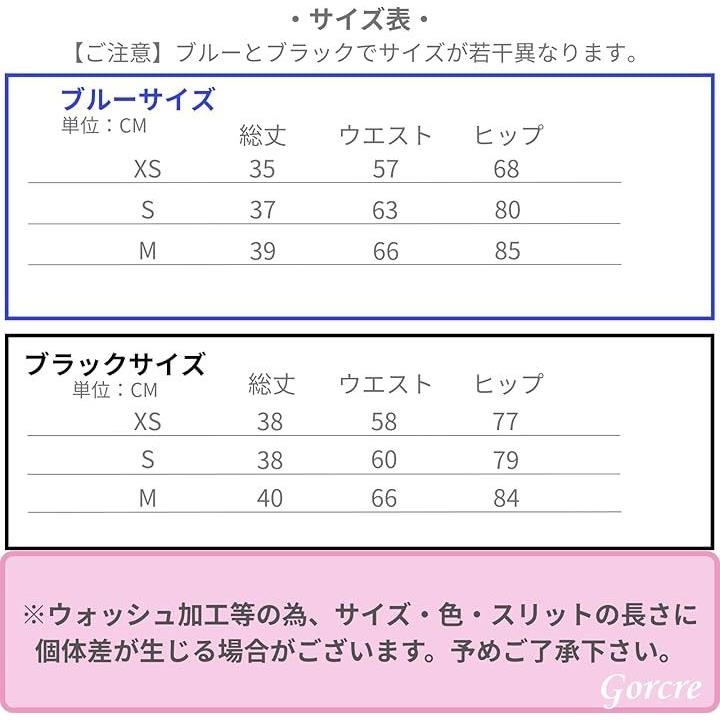 ・サイズ表・
【ご注意】ブルーとブラックでサイズが若干異なります。

ブルーサイズ
単位：CM

| | 総丈 | ウエスト | ヒップ |
|---|---|---|---|
| XS | 35 | 57 | 68 |
| S | 37 | 63 | 80 |
| M | 39 | 66 | 85 |

ブラックサイズ
単位：CM

| | 総丈 | ウエスト | ヒップ |
|---|---|---|---|
| XS | 38 | 58 | 77 |
| S | 38 | 60 | 79 |
| M | 40 | 66 | 84 |

※ウォッシュ加工等の為、サイズ・色・スリットの長さに個体差が生じる場合がございます。予めご了承下さい。

Gorcre